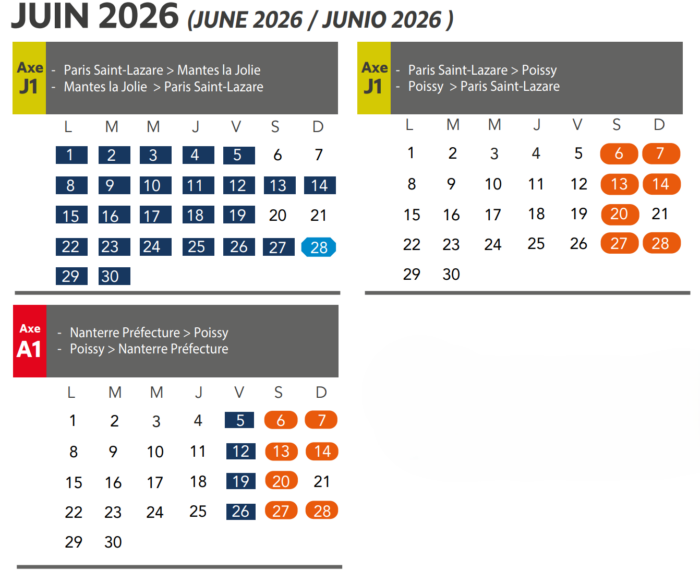 JUIN 2026 (JUNE 2026 / JUNIO 2026 )

Axe
J1

- Paris Saint-Lazare > Mantes la Jolie
- Mantes la Jolie > Paris Saint-Lazare

| L | M | M | J | V | S | D |
|---|---|---|---|---|---|---|
| 1 | 2 | 3 | 4 | 5 | 6 | 7 |
| 8 | 9 | 10 | 11 | 12 | 13 | 14 |
| 15 | 16 | 17 | 18 | 19 | 20 | 21 |
| 22 | 23 | 24 | 25 | 26 | 27 | 28 |
| 29 | 30 | | | | | |

Axe
J1

- Paris Saint-Lazare > Poissy
- Poissy > Paris Saint-Lazare

| L | M | M | J | V | S | D |
|---|---|---|---|---|---|---|
| 1 | 2 | 3 | 4 | 5 | 6 | 7 |
| 8 | 9 | 10 | 11 | 12 | 13 | 14 |
| 15 | 16 | 17 | 18 | 19 | 20 | 21 |
| 22 | 23 | 24 | 25 | 26 | 27 | 28 |
| 29 | 30 | | | | | |

Axe
A1

- Nanterre Préfecture > Poissy
- Poissy > Nanterre Préfecture

| L | M | M | J | V | S | D |
|---|---|---|---|---|---|---|
| 1 | 2 | 3 | 4 | 5 | 6 | 7 |
| 8 | 9 | 10 | 11 | 12 | 13 | 14 |
| 15 | 16 | 17 | 18 | 19 | 20 | 21 |
| 22 | 23 | 24 | 25 | 26 | 27 | 28 |
| 29 | 30 | | | | | |